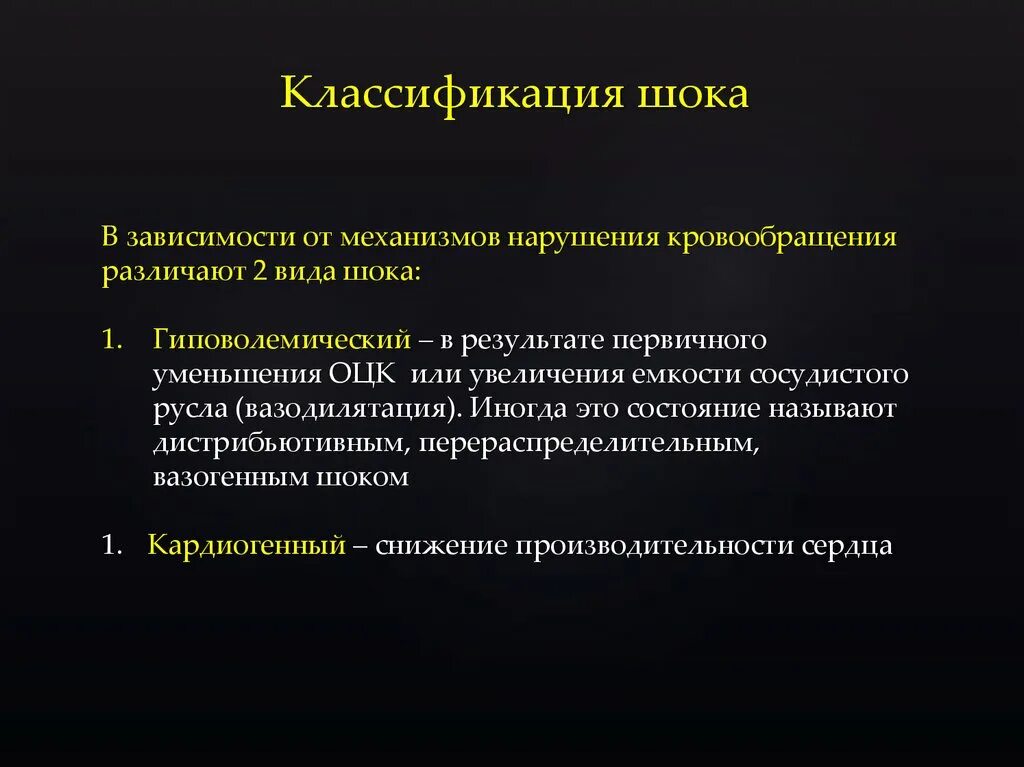 Классификация шока

В зависимости от механизмов нарушения кровообращения различают 2 вида шока:

1. Гиповолемический – в результате первичного уменьшения ОЦК или увеличения емкости сосудистого русла (вазодилятация). Иногда это состояние называют дистрибьютивным, перераспределительным, вазогенным шоком

1. Кардиогенный – снижение производительности сердца